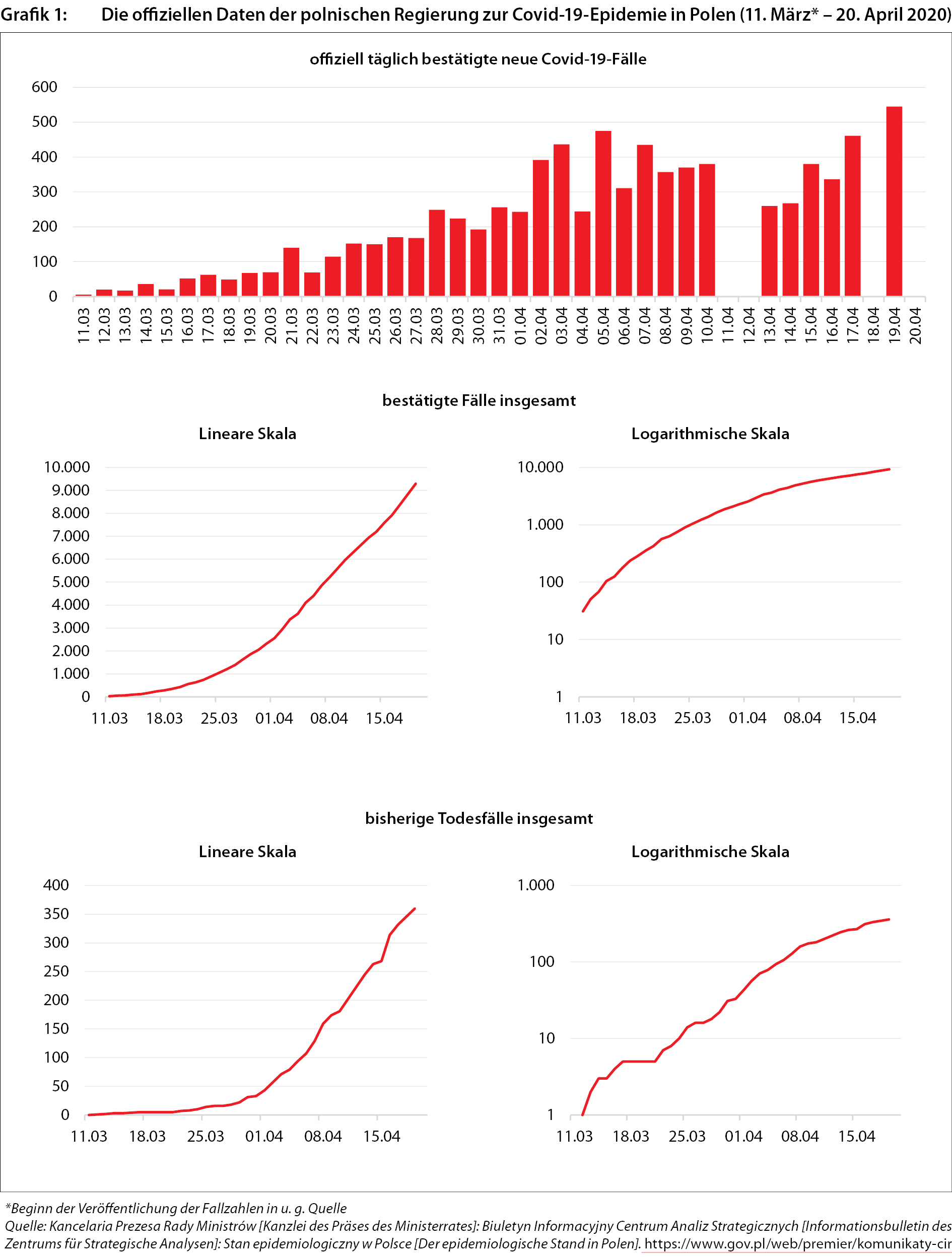 Grafik 1: Die offiziellen Daten der polnischen Regierung zur Covid-19-Epidemie in Polen (11. März* – 20. April 2020)

offiziell täglich bestätigte neue Covid-19-Fälle

600
500
400
300
200
100
0

11.03 12.03 13.03 14.03 15.03 16.03 17.03 18.03 19.03 20.03 21.03 22.03 23.03 24.03 25.03 26.03 27.03 28.03 29.03 30.03 31.03 01.04 02.04 03.04 04.04 05.04 06.04 07.04 08.04 09.04 10.04 11.04 12.04 13.04 14.04 15.04 16.04 17.04 18.04 19.04 20.04

bestätigte Fälle insgesamt

Lineare Skala

10.000
9.000
8.000
7.000
6.000
5.000
4.000
3.000
2.000
1.000
0

11.03 18.03 25.03 01.04 08.04 15.04

Logarithmische Skala

10.000
1.000
100
10
1

11.03 18.03 25.03 01.04 08.04 15.04

bisherige Todesfälle insgesamt

Lineare Skala

400
350
300
250
200
150
100
50
0

11.03 18.03 25.03 01.04 08.04 15.04

Logarithmische Skala

1.000
100
10
1

11.03 18.03 25.03 01.04 08.04 15.04

*Beginn der Veröffentlichung der Fallzahlen in u. g. Quelle
Quelle: Kancelaria Prezesa Rady Ministrów [Kanzlei des Präses des Ministerrates]: Biuletyn Informacyjny Centrum Analiz Strategicznych [Informationsbulletin des Zentrums für Strategische Analysen]: Stan epidemiologiczny w Polsce [Der epidemiologische Stand in Polen]. https://www.gov.pl/web/premier/komunikaty-cir